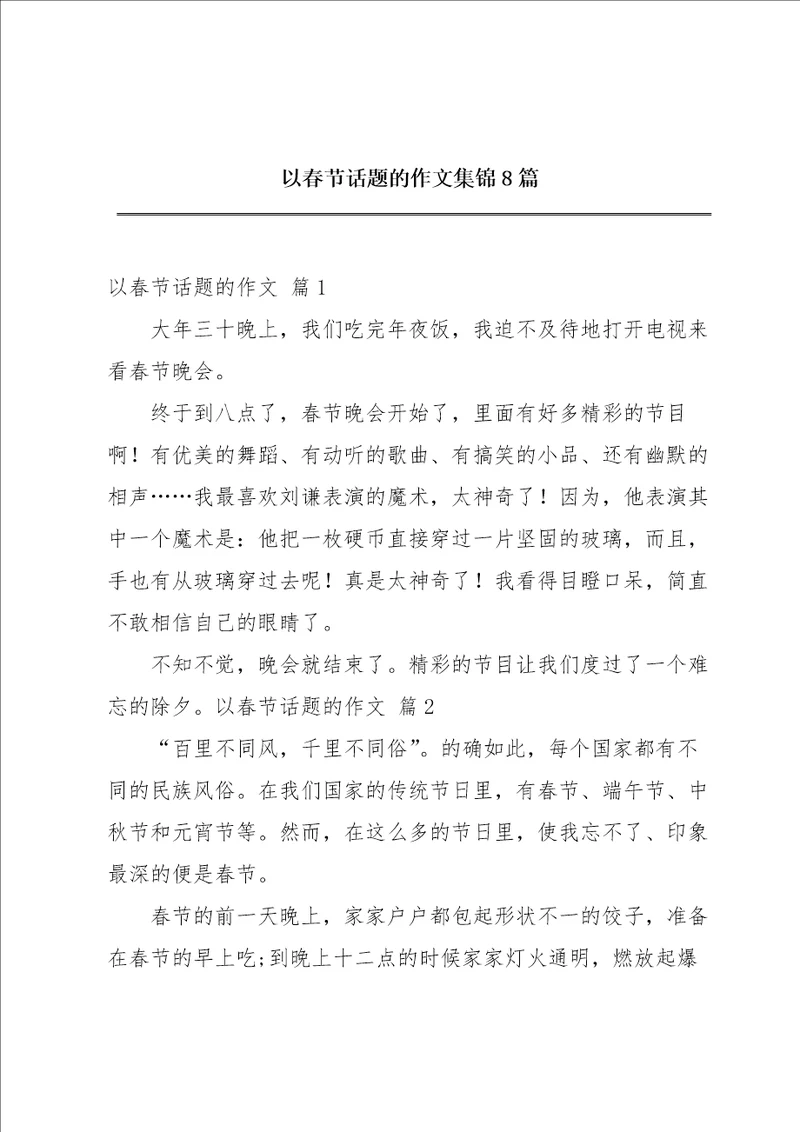 以春节话题的作文集锦8篇

以春节话题的作文 篇1

大年三十晚上，我们吃完年夜饭，我迫不及待地打开电视来看春节晚会。

终于到八点了，春节晚会开始了，里面有好多精彩的节目啊！有优美的舞蹈、有动听的歌曲、有搞笑的小品、还有幽默的相声……我最喜欢刘谦表演的魔术，太神奇了！因为，他表演其中一个魔术是：他把一枚硬币直接穿过一片坚固的玻璃，而且，手也有从玻璃穿过去呢！真是太神奇了！我看得目瞪口呆，简直不敢相信自己的眼睛了。

不知不觉，晚会就结束了。精彩的节目让我们度过了一个难忘的除夕。以春节话题的作文 篇2

“百里不同风，千里不同俗”。的确如此，每个国家都有不同的民族风俗。在我们国家的传统节日里，有春节、端午节、中秋节和元宵节等。然而，在这么多的节日里，使我忘不了、印象最深的便是春节。

春节的前一天晚上，家家户户都包起形状不一的饺子，准备在春节的早上吃;到晚上十二点的时候家家灯火通明，燃放起爆